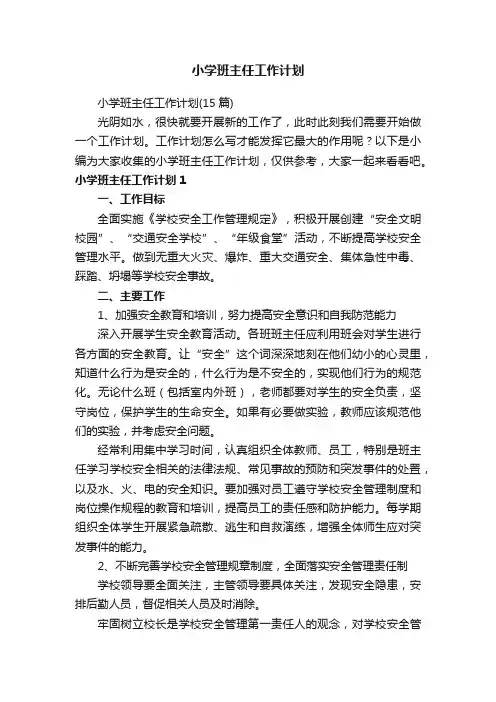 小学班主任工作计划

小学班主任工作计划(15篇)

光阴如水，很快就要开展新的工作了，此时此刻我们需要开始做一个工作计划。工作计划怎么写才能发挥它最大的作用呢？以下是小编为大家收集的小学班主任工作计划，仅供参考，大家一起来看看吧。

小学班主任工作计划1

一、工作目标

全面实施《学校安全工作管理规定》，积极开展创建“安全文明校园”、“交通安全学校”、“年级食堂”活动，不断提高学校安全管理水平。做到无重大火灾、爆炸、重大交通安全、集体急性中毒、踩踏、坍塌等学校安全事故。

二、主要工作

1、加强安全教育和培训，努力提高安全意识和自我防范能力

深入开展学生安全教育活动。各班班主任应利用班会对学生进行各方面的安全教育。让“安全”这个词深深地刻在他们幼小的心灵里，知道什么行为是安全的，什么行为是不安全的，实现他们行为的规范化。无论什么班（包括室内外班），老师都要对学生的安全负责，坚守岗位，保护学生的生命安全。如果有必要做实验，教师应该规范他们的实验，并考虑安全问题。

经常利用集中学习时间，认真组织全体教师、员工，特别是班主任学习学校安全相关的法律法规、常见事故的预防和突发事件的处置，以及水、火、电的安全知识。要加强对员工遵守学校安全管理制度和岗位操作规程的教育和培训，提高员工的责任感和防护能力。每学期组织全体学生开展紧急疏散、逃生和自救演练，增强全体师生应对突发事件的能力。

2、不断完善学校安全管理规章制度，全面落实安全管理责任制

学校领导要全面关注，主管领导要具体关注，发现安全隐患，安排后勤人员，督促相关人员及时消除。

牢固树立校长是学校安全管理第一责任人的观念，对学校安全管